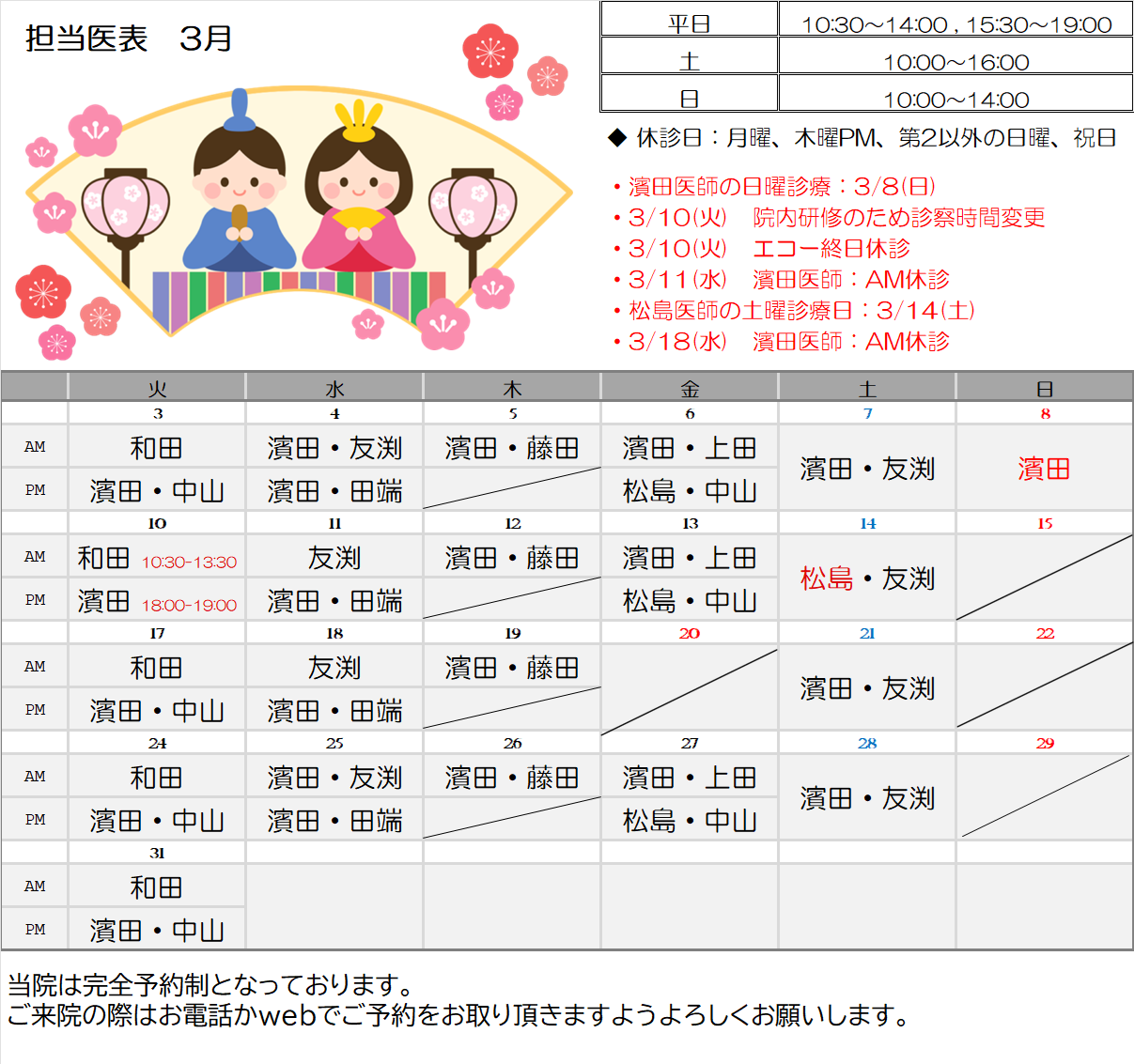 担当医表　3月

| 平日 | 10:30～14:00 , 15:30～19:00 |
|---|---|
| 土 | 10:00～16:00 |
| 日 | 10:00～14:00 |

◆ 休診日：月曜、木曜PM、第2以外の日曜、祝日

・濱田医師の日曜診療：3/8(日)
・3/10(火)　院内研修のため診察時間変更
・3/10(火)　エコー終日休診
・3/11(水)　濱田医師：AM休診
・松島医師の土曜診療日：3/14(土)
・3/18(水)　濱田医師：AM休診

| | 火 | 水 | 木 | 金 | 土 | 日 |
|---|---|---|---|---|---|---|
| | 3 | 4 | 5 | 6 | 7 | 8 |
| AM | 和田 | 濱田・友渕 | 濱田・藤田 | 濱田・上田 | 濱田・友渕 | 濱田 |
| PM | 濱田・中山 | 濱田・田端 | | 松島・中山 | | |
| | 10 | 11 | 12 | 13 | 14 | 15 |
| AM | 和田 10:30-13:30 | 友渕 | 濱田・藤田 | 濱田・上田 | 松島・友渕 | |
| PM | 濱田 18:00-19:00 | 濱田・田端 | | 松島・中山 | | |
| | 17 | 18 | 19 | 20 | 21 | 22 |
| AM | 和田 | 友渕 | 濱田・藤田 | | 濱田・友渕 | |
| PM | 濱田・中山 | 濱田・田端 | | | | |
| | 24 | 25 | 26 | 27 | 28 | 29 |
| AM | 和田 | 濱田・友渕 | 濱田・藤田 | 濱田・上田 | 濱田・友渕 | |
| PM | 濱田・中山 | 濱田・田端 | | 松島・中山 | | |
| | 31 | | | | | |
| AM | 和田 | | | | | |
| PM | 濱田・中山 | | | | | |

当院は完全予約制となっております。
ご来院の際はお電話かwebでご予約をお取り頂きますようよろしくお願いします。